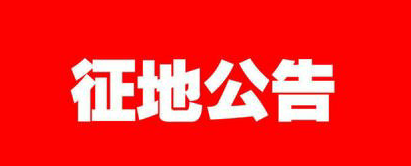 征地公告